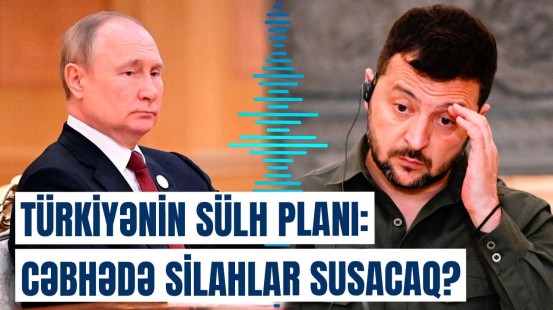 TÜRKİYƏNİN SÜLH PLANI:
CƏBHƏDƏ SİLAHLAR SUSACAQ?